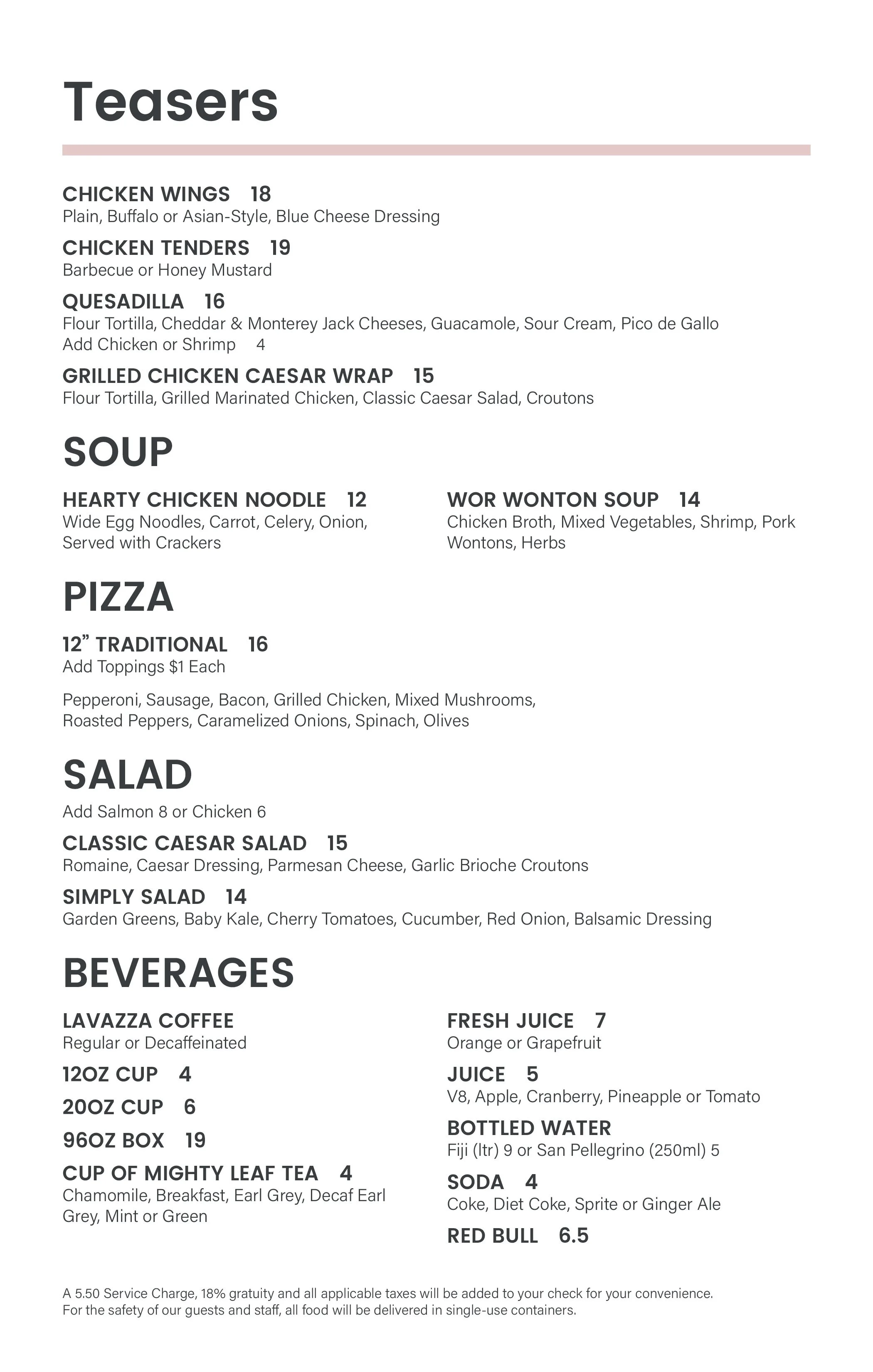 Teasers

CHICKEN WINGS 18
Plain, Buffalo or Asian-Style, Blue Cheese Dressing

CHICKEN TENDERS 19
Barbecue or Honey Mustard

QUESADILLA 16
Flour Tortilla, Cheddar & Monterey Jack Cheeses, Guacamole, Sour Cream, Pico de Gallo
Add Chicken or Shrimp 4

GRILLED CHICKEN CAESAR WRAP 15
Flour Tortilla, Grilled Marinated Chicken, Classic Caesar Salad, Croutons

SOUP

HEARTY CHICKEN NOODLE 12
Wide Egg Noodles, Carrot, Celery, Onion, Served with Crackers

WOR WONTON SOUP 14
Chicken Broth, Mixed Vegetables, Shrimp, Pork Wontons, Herbs

PIZZA

12" TRADITIONAL 16
Add Toppings $1 Each

Pepperoni, Sausage, Bacon, Grilled Chicken, Mixed Mushrooms, Roasted Peppers, Caramelized Onions, Spinach, Olives

SALAD

Add Salmon 8 or Chicken 6

CLASSIC CAESAR SALAD 15
Romaine, Caesar Dressing, Parmesan Cheese, Garlic Brioche Croutons

SIMPLY SALAD 14
Garden Greens, Baby Kale, Cherry Tomatoes, Cucumber, Red Onion, Balsamic Dressing

BEVERAGES

LAVAZZA COFFEE
Regular or Decaffeinated

12OZ CUP 4

20OZ CUP 6

96OZ BOX 19

CUP OF MIGHTY LEAF TEA 4
Chamomile, Breakfast, Earl Grey, Decaf Earl Grey, Mint or Green

FRESH JUICE 7
Orange or Grapefruit

JUICE 5
V8, Apple, Cranberry, Pineapple or Tomato

BOTTLED WATER
Fiji (ltr) 9 or San Pellegrino (250ml) 5

SODA 4
Coke, Diet Coke, Sprite or Ginger Ale

RED BULL 6.5

A 5.50 Service Charge, 18% gratuity and all applicable taxes will be added to your check for your convenience.
For the safety of our guests and staff, all food will be delivered in single-use containers.